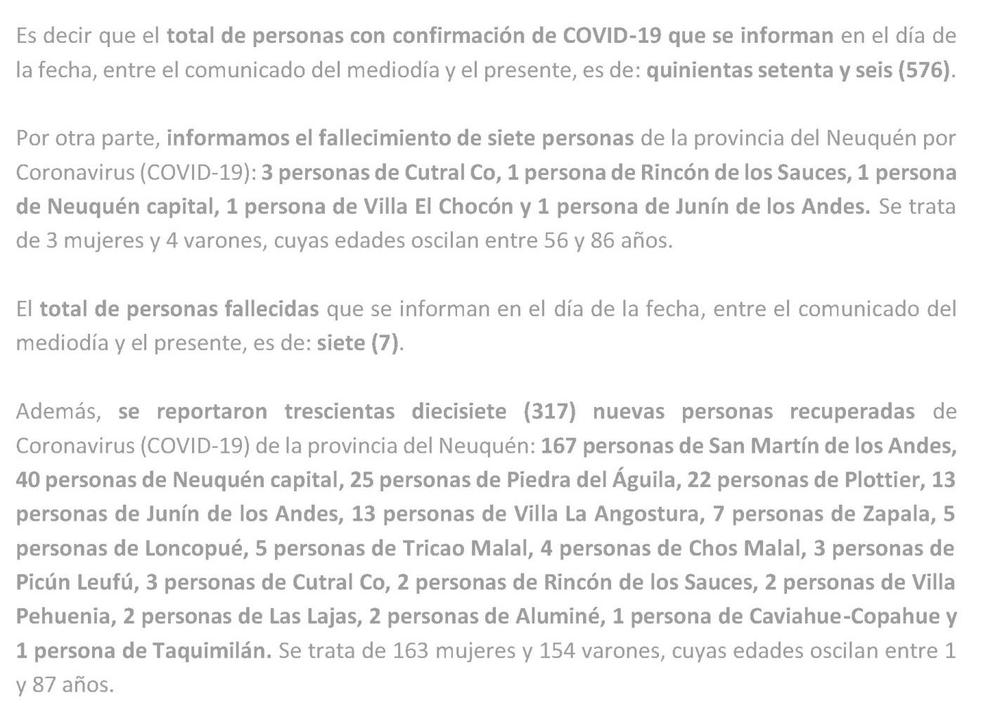 Es decir que el total de personas con confirmación de COVID-19 que se informan en el día de la fecha, entre el comunicado del mediodía y el presente, es de: quinientas setenta y seis (576).

Por otra parte, informamos el fallecimiento de siete personas de la provincia del Neuquén por Coronavirus (COVID-19): 3 personas de Cutral Co, 1 persona de Rincón de los Sauces, 1 persona de Neuquén capital, 1 persona de Villa El Chocón y 1 persona de Junín de los Andes. Se trata de 3 mujeres y 4 varones, cuyas edades oscilan entre 56 y 86 años.

El total de personas fallecidas que se informan en el día de la fecha, entre el comunicado del mediodía y el presente, es de: siete (7).

Además, se reportaron trescientas diecisiete (317) nuevas personas recuperadas de Coronavirus (COVID-19) de la provincia del Neuquén: 167 personas de San Martín de los Andes, 40 personas de Neuquén capital, 25 personas de Piedra del Águila, 22 personas de Plottier, 13 personas de Junín de los Andes, 13 personas de Villa La Angostura, 7 personas de Zapala, 5 personas de Loncopué, 5 personas de Tricao Malal, 4 personas de Chos Malal, 3 personas de Picún Leufú, 3 personas de Cutral Co, 2 personas de Rincón de los Sauces, 2 personas de Villa Pehuenia, 2 personas de Las Lajas, 2 personas de Aluminé, 1 persona de Caviahue-Copahue y 1 persona de Taquimilán. Se trata de 163 mujeres y 154 varones, cuyas edades oscilan entre 1 y 87 años.